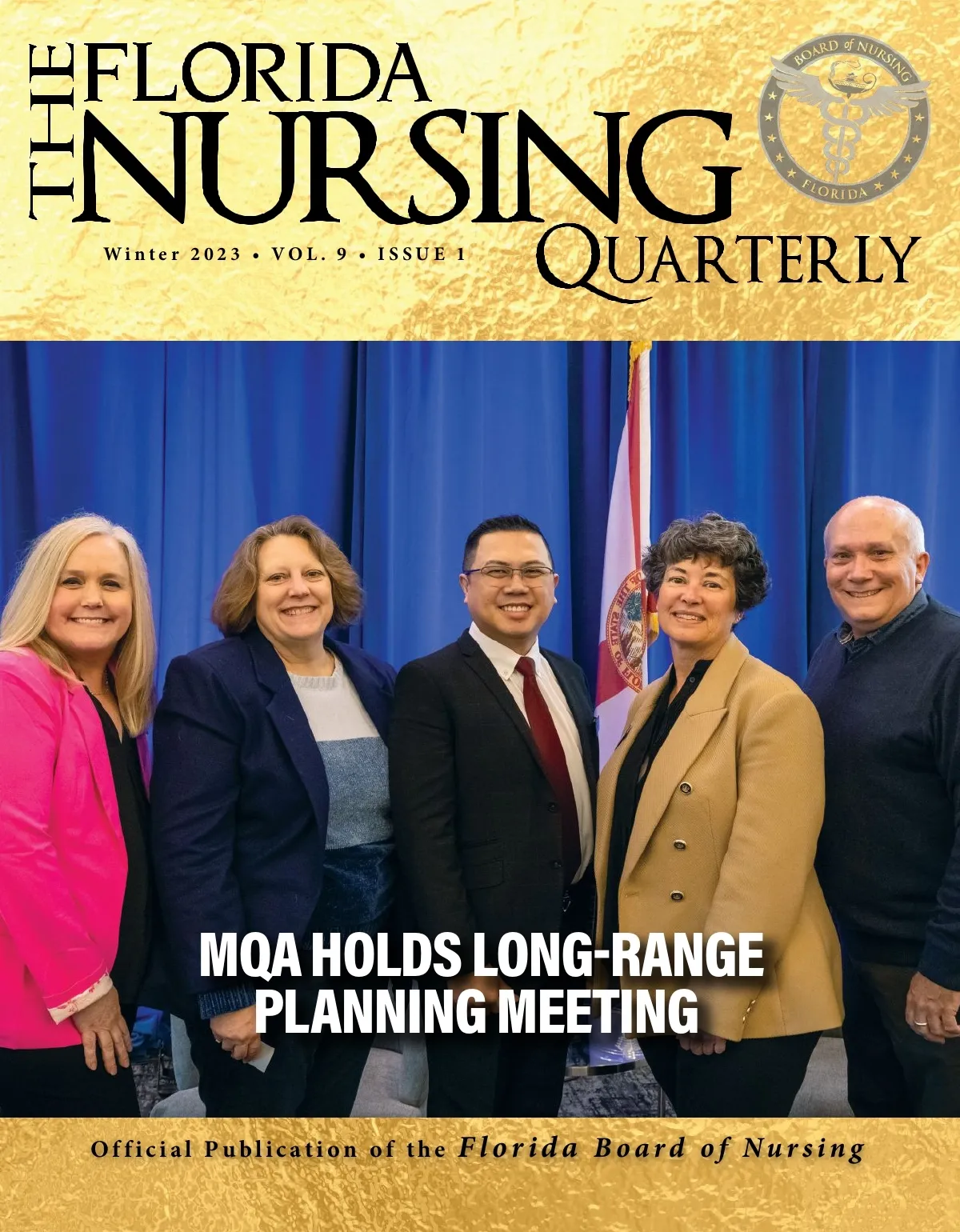 THE FLORIDA NURSING QUARTERLY

BOARD of NURSING
FLORIDA

Winter 2023 • VOL. 9 • ISSUE 1

MQA HOLDS LONG-RANGE PLANNING MEETING

Official Publication of the Florida Board of Nursing